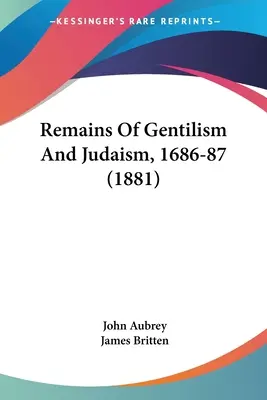 —KESSINGER'S RARE REPRINTS—

Remains Of Gentilism And Judaism, 1686-87 (1881)

John Aubrey
James Britten